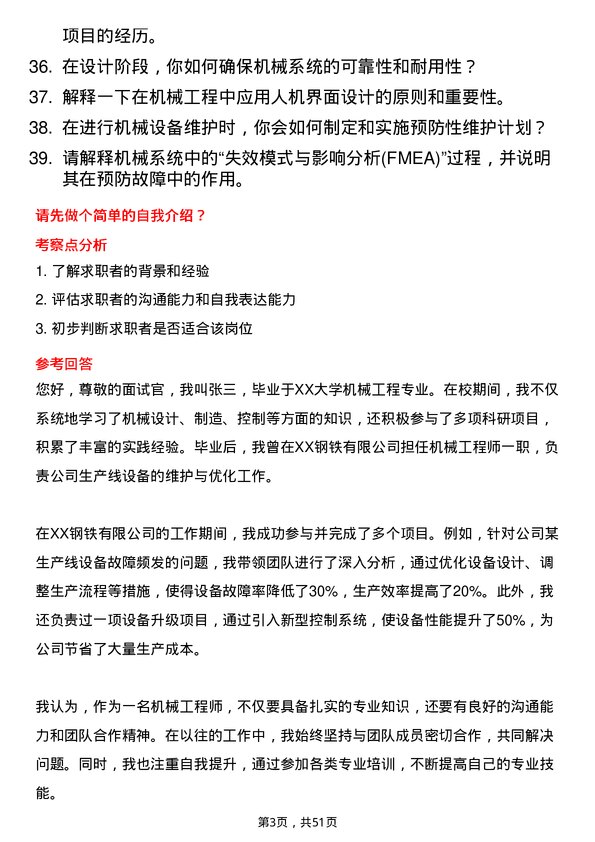 项目的经历。

36. 在设计阶段，你如何确保机械系统的可靠性和耐用性？

37. 解释一下在机械工程中应用人机界面设计的原则和重要性。

38. 在进行机械设备维护时，你会如何制定和实施预防性维护计划？

39. 请解释机械系统中的“失效模式与影响分析(FMEA)”过程，并说明其在预防故障中的作用。

请先做个简单的自我介绍？

考察点分析

1. 了解求职者的背景和经验

2. 评估求职者的沟通能力和自我表达能力

3. 初步判断求职者是否适合该岗位

参考回答

您好，尊敬的面试官，我叫张三，毕业于XX大学机械工程专业。在校期间，我不仅系统地学习了机械设计、制造、控制等方面的知识，还积极参与了多项科研项目，积累了丰富的实践经验。毕业后，我曾在XX钢铁有限公司担任机械工程师一职，负责公司生产线设备的维护与优化工作。

在XX钢铁有限公司的工作期间，我成功参与并完成了多个项目。例如，针对公司某生产线设备故障频发的问题，我带领团队进行了深入分析，通过优化设备设计、调整生产流程等措施，使得设备故障率降低了30%，生产效率提高了20%。此外，我还负责过一项设备升级项目，通过引入新型控制系统，使设备性能提升了50%，为公司节省了大量生产成本。

我认为，作为一名机械工程师，不仅要具备扎实的专业知识，还要有良好的沟通能力和团队合作精神。在以往的工作中，我始终坚持与团队成员密切合作，共同解决问题。同时，我也注重自我提升，通过参加各类专业培训，不断提高自己的专业技能。

第3页，共51页